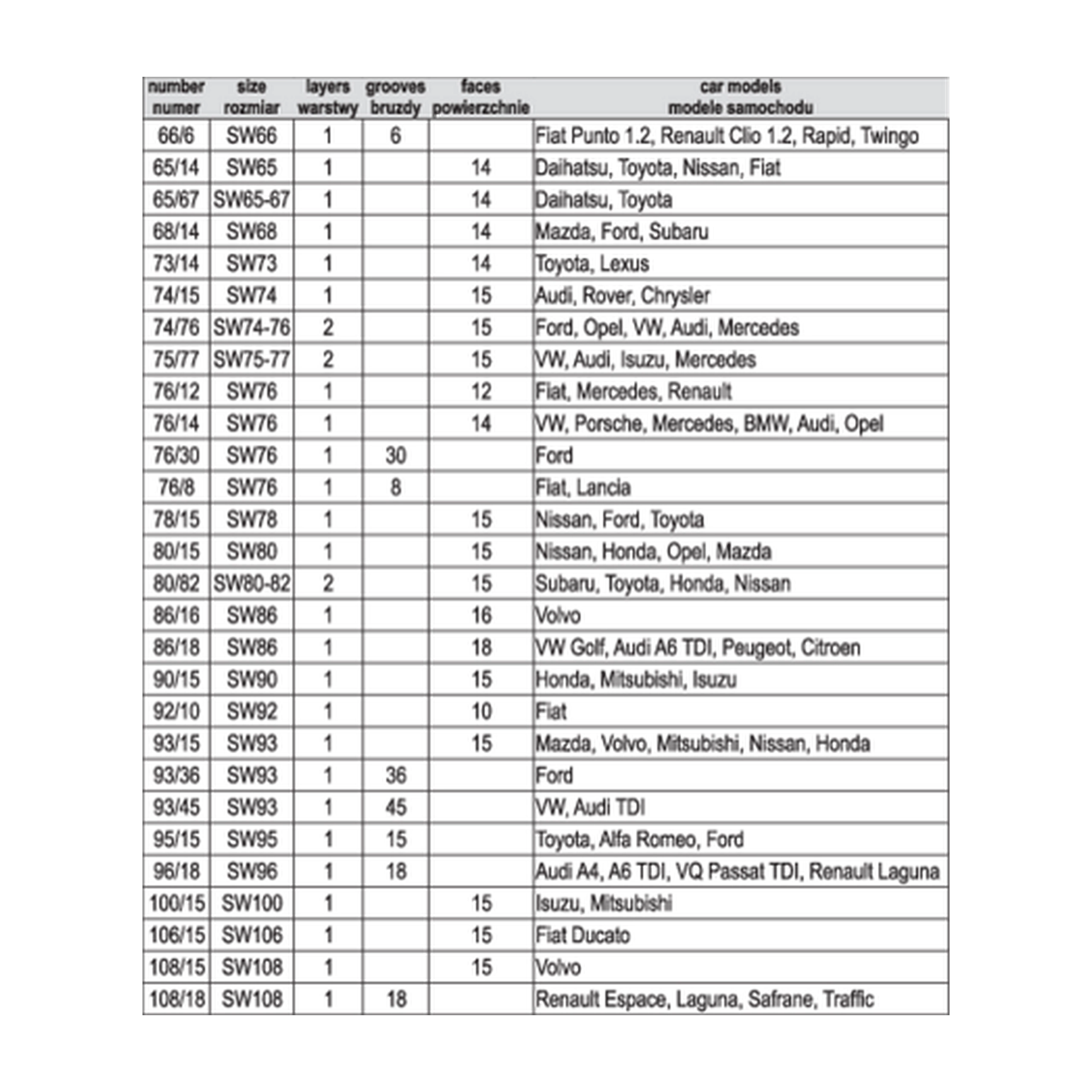 | number numer | size rozmiar | layers warstwy | grooves bruzdy | faces powierzchnie | car models modele samochodu |
|---|---|---|---|---|---|
| 66/6 | SW66 | 1 | 6 | | Fiat Punto 1.2, Renault Clio 1.2, Rapid, Twingo |
| 65/14 | SW65 | 1 | | 14 | Daihatsu, Toyota, Nissan, Fiat |
| 65/67 | SW65-67 | 1 | | 14 | Daihatsu, Toyota |
| 68/14 | SW68 | 1 | | 14 | Mazda, Ford, Subaru |
| 73/14 | SW73 | 1 | | 14 | Toyota, Lexus |
| 74/15 | SW74 | 1 | | 15 | Audi, Rover, Chrysler |
| 74/76 | SW74-76 | 2 | | 15 | Ford, Opel, VW, Audi, Mercedes |
| 75/77 | SW75-77 | 2 | | 15 | VW, Audi, Isuzu, Mercedes |
| 76/12 | SW76 | 1 | | 12 | Fiat, Mercedes, Renault |
| 76/14 | SW76 | 1 | | 14 | VW, Porsche, Mercedes, BMW, Audi, Opel |
| 76/30 | SW76 | 1 | 30 | | Ford |
| 76/8 | SW76 | 1 | 8 | | Fiat, Lancia |
| 78/15 | SW78 | 1 | | 15 | Nissan, Ford, Toyota |
| 80/15 | SW80 | 1 | | 15 | Nissan, Honda, Opel, Mazda |
| 80/82 | SW80-82 | 2 | | 15 | Subaru, Toyota, Honda, Nissan |
| 86/16 | SW86 | 1 | | 16 | Volvo |
| 86/18 | SW86 | 1 | | 18 | VW Golf, Audi A6 TDI, Peugeot, Citroen |
| 90/15 | SW90 | 1 | | 15 | Honda, Mitsubishi, Isuzu |
| 92/10 | SW92 | 1 | | 10 | Fiat |
| 93/15 | SW93 | 1 | | 15 | Mazda, Volvo, Mitsubishi, Nissan, Honda |
| 93/36 | SW93 | 1 | 36 | | Ford |
| 93/45 | SW93 | 1 | 45 | | VW, Audi TDI |
| 95/15 | SW95 | 1 | 15 | | Toyota, Alfa Romeo, Ford |
| 96/18 | SW96 | 1 | 18 | | Audi A4, A6 TDI, VQ Passat TDI, Renault Laguna |
| 100/15 | SW100 | 1 | | 15 | Isuzu, Mitsubishi |
| 106/15 | SW106 | 1 | | 15 | Fiat Ducato |
| 108/15 | SW108 | 1 | | 15 | Volvo |
| 108/18 | SW108 | 1 | 18 | | Renault Espace, Laguna, Safrane, Traffic |